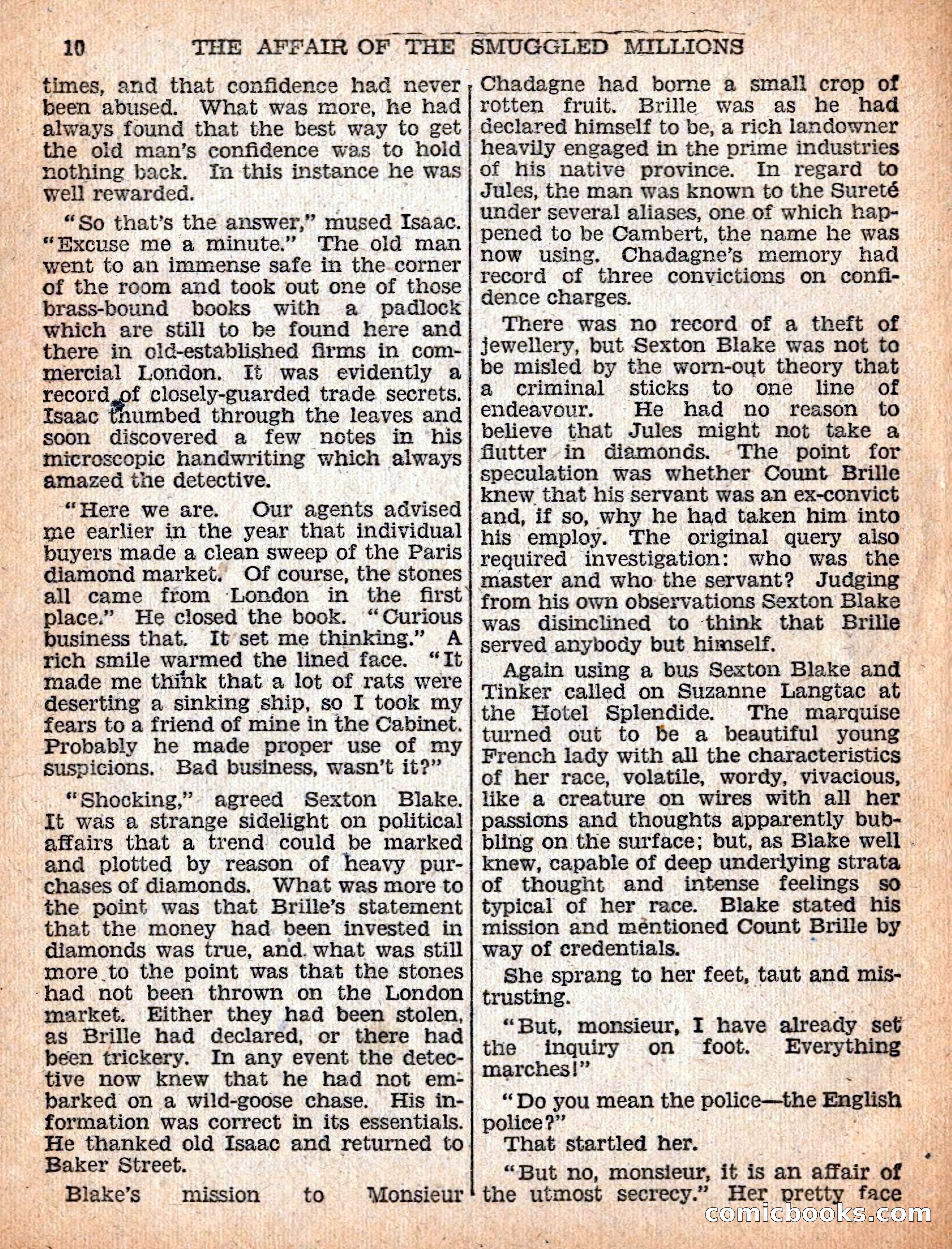 10 THE AFFAIR OF THE SMUGGLED MILLIONS

times, and that confidence had never been abused. What was more, he had always found that the best way to get the old man's confidence was to hold nothing back. In this instance he was well rewarded.

"So that's the answer," mused Isaac. "Excuse me a minute." The old man went to an immense safe in the corner of the room and took out one of those brass-bound books with a padlock which are still to be found here and there in old-established firms in commercial London. It was evidently a record of closely-guarded trade secrets. Isaac thumbed through the leaves and soon discovered a few notes in his microscopic handwriting which always amazed the detective.

"Here we are. Our agents advised me earlier in the year that individual buyers made a clean sweep of the Paris diamond market. Of course, the stones all came from London in the first place." He closed the book. "Curious business that. It set me thinking." A rich smile warmed the lined face. "It made me think that a lot of rats were deserting a sinking ship, so I took my fears to a friend of mine in the Cabinet. Probably he made proper use of my suspicions. Bad business, wasn't it?"

"Shocking," agreed Sexton Blake. It was a strange sidelight on political affairs that a trend could be marked and plotted by reason of heavy purchases of diamonds. What was more to the point was that Brille's statement that the money had been invested in diamonds was true, and what was still more to the point was that the stones had not been thrown on the London market. Either they had been stolen, as Brille had declared, or there had been trickery. In any event the detective now knew that he had not embarked on a wild-goose chase. His information was correct in its essentials. He thanked old Isaac and returned to Baker Street.

Blake's mission to Monsieur Chadagne had borne a small crop of rotten fruit. Brille was as he had declared himself to be, a rich landowner heavily engaged in the prime industries of his native province. In regard to Jules, the man was known to the Sureté under several aliases, one of which happened to be Cambert, the name he was now using. Chadagne's memory had record of three convictions on confidence charges.

There was no record of a theft of jewellery, but Sexton Blake was not to be misled by the worn-out theory that a criminal sticks to one line of endeavour. He had no reason to believe that Jules might not take a flutter in diamonds. The point for speculation was whether Count Brille knew that his servant was an ex-convict and, if so, why he had taken him into his employ. The original query also required investigation: who was the master and who the servant? Judging from his own observations Sexton Blake was disinclined to think that Brille served anybody but himself.

Again using a bus Sexton Blake and Tinker called on Suzanne Langtac at the Hotel Splendide. The marquise turned out to be a beautiful young French lady with all the characteristics of her race, volatile, wordy, vivacious, like a creature on wires with all her passions and thoughts apparently bubbling on the surface; but, as Blake well knew, capable of deep underlying strata of thought and intense feelings so typical of her race. Blake stated his mission and mentioned Count Brille by way of credentials.

She sprang to her feet, taut and mistrusting.

"But, monsieur, I have already set the inquiry on foot. Everything marches!"

"Do you mean the police—the English police?"

That startled her.

"But no, monsieur, it is an affair of the utmost secrecy." Her pretty face

comicbooks.com